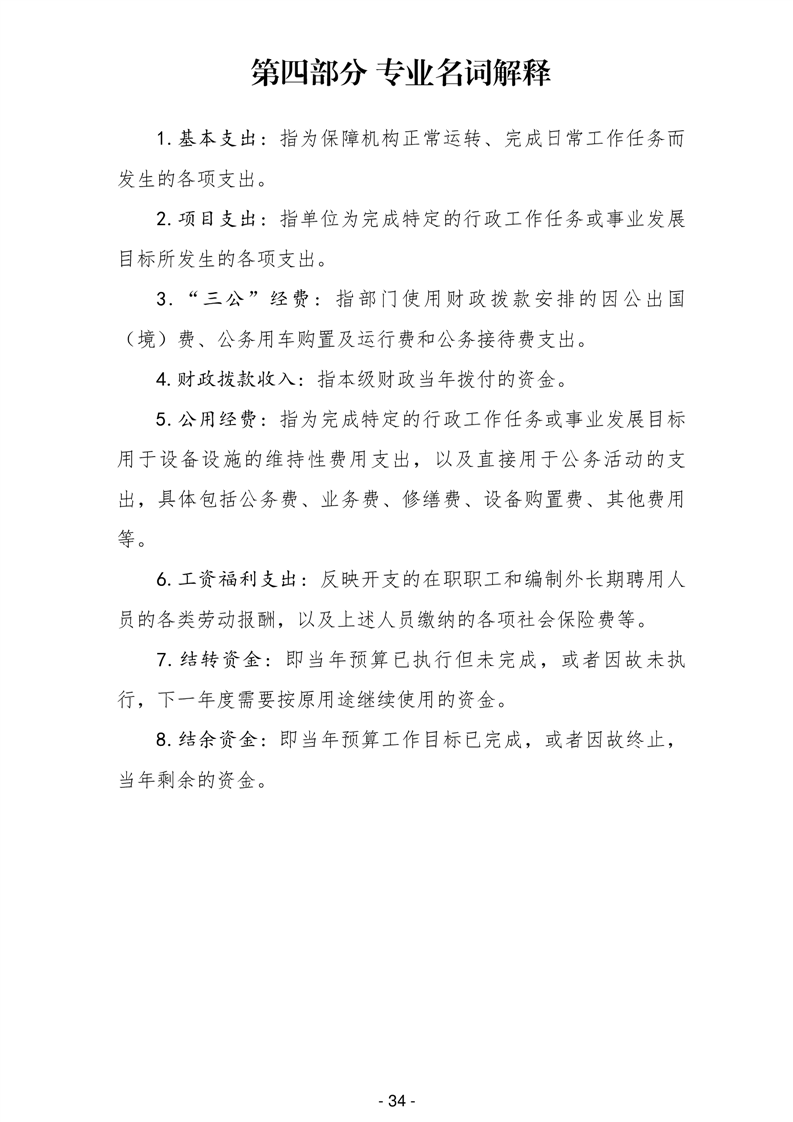 第四部分 专业名词解释

1.基本支出：指为保障机构正常运转、完成日常工作任务而发生的各项支出。

2.项目支出：指单位为完成特定的行政工作任务或事业发展目标所发生的各项支出。

3.“三公”经费：指部门使用财政拨款安排的因公出国（境）费、公务用车购置及运行费和公务接待费支出。

4.财政拨款收入：指本级财政当年拨付的资金。

5.公用经费：指为完成特定的行政工作任务或事业发展目标用于设备设施的维持性费用支出，以及直接用于公务活动的支出，具体包括公务费、业务费、修缮费、设备购置费、其他费用等。

6.工资福利支出：反映开支的在职职工和编制外长期聘用人员的各类劳动报酬，以及上述人员缴纳的各项社会保险费等。

7.结转资金：即当年预算已执行但未完成，或者因故未执行，下一年度需要按原用途继续使用的资金。

8.结余资金：即当年预算工作目标已完成，或者因故终止，当年剩余的资金。

- 34 -